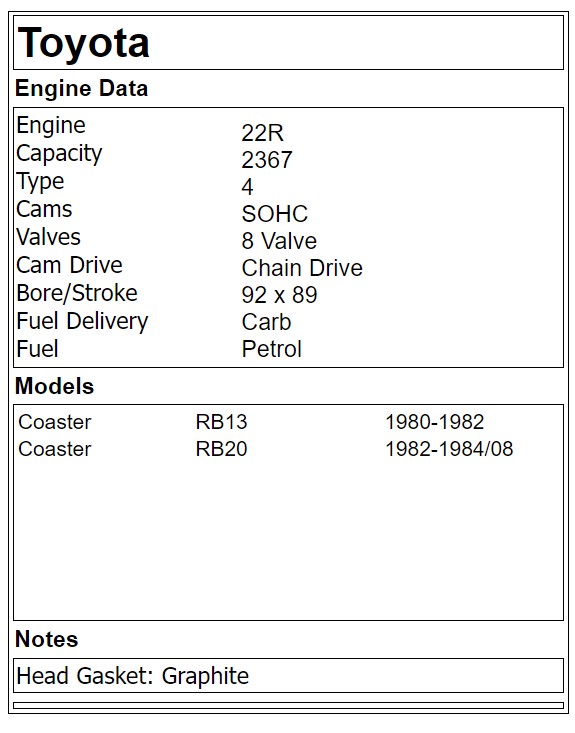 Toyota

Engine Data

Engine 22R
Capacity 2367
Type 4
Cams SOHC
Valves 8 Valve
Cam Drive Chain Drive
Bore/Stroke 92 x 89
Fuel Delivery Carb
Fuel Petrol

Models

| Coaster | RB13 | 1980-1982 |
|---|---|---|
| Coaster | RB20 | 1982-1984/08 |

Notes

Head Gasket: Graphite